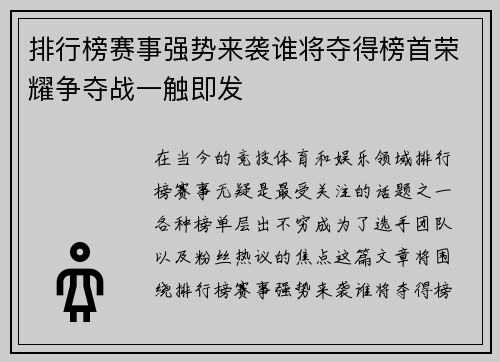 排行榜赛事强势来袭谁将夺得榜首荣耀争夺战一触即发

在当今的竞技体育和娱乐领域排行榜赛事无疑是最受关注的话题之一各种榜单层出不穷成为了选手团队以及粉丝热议的焦点这篇文章将围绕排行榜赛事强势来袭谁将夺得榜